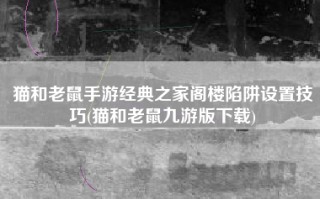 猫和老鼠手游经典之家阁楼陷阱设置技巧(猫和老鼠九游版下载)